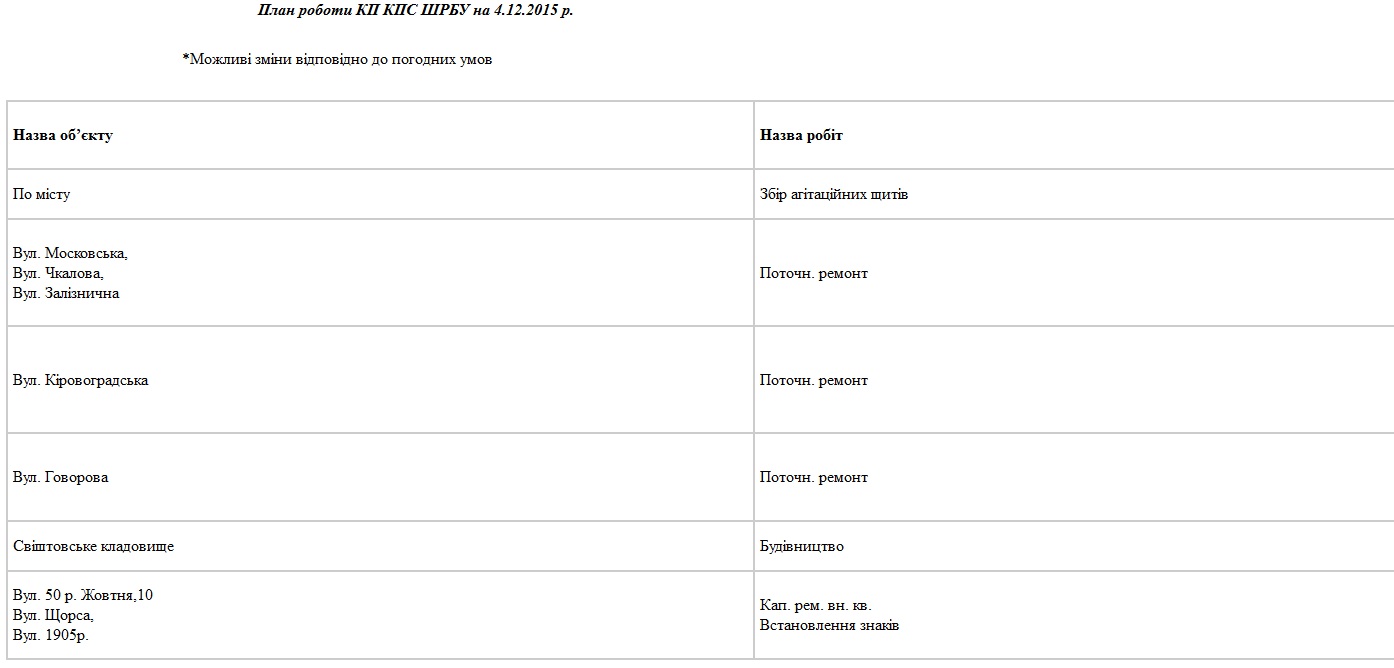 План роботи КП КПС ШРБУ на 4.12.2015 р.

*Можливі зміни відповідно до погодних умов

| Назва об'єкту | Назва робіт |
|---|---|
| По місту | Збір агітаційних щитів |
| Вул. Московська, Вул. Чкалова, Вул. Залізнична | Поточн. ремонт |
| Вул. Кіровоградська | Поточн. ремонт |
| Вул. Говорова | Поточн. ремонт |
| Свіштовське кладовище | Будівництво |
| Вул. 50 р. Жовтня,10 Вул. Щорса, Вул. 1905р. | Кап. рем. вн. кв. Встановлення знаків |